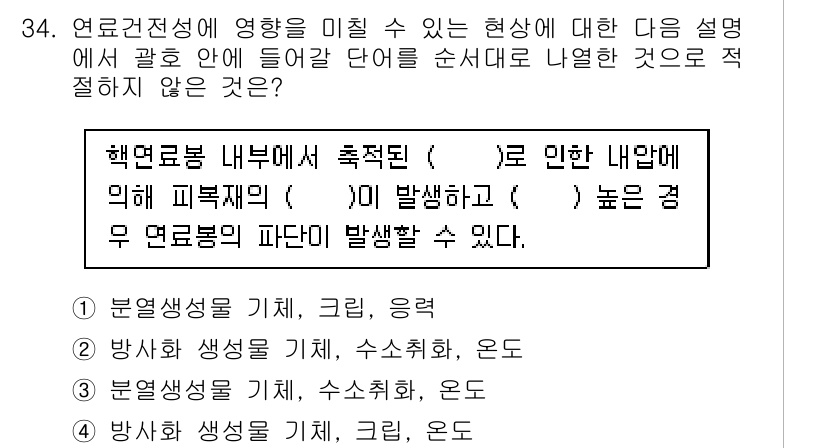 34. 연료건전성에 영향을 미칠 수 있는 현상에 대한 다음 설명에서 괄호 안에 들어갈 단어를 순서대로 나열한 것으로 적절하지 않은 것은?

핵연료봉 내부에서 축적된 (    )로 인한 내압에 의해 피복재의 (    )이 발생하고 (    ) 높은 경우 연료봉의 파단이 발생할 수 있다.

① 분열생성물 기체, 크립, 응력
② 방사화 생성물 기체, 수소취화, 온도
③ 분열생성물 기체, 수소취화, 온도
④ 방사화 생성물 기체, 크립, 온도